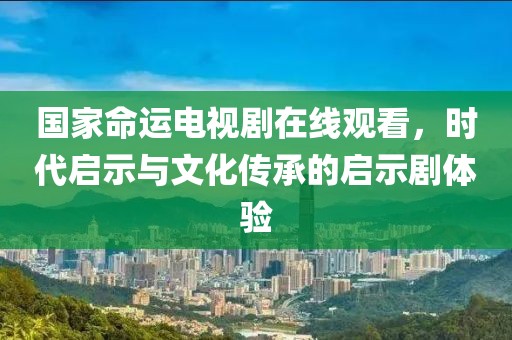 国家命运电视剧在线观看，时代启示与文化传承的启示剧体验